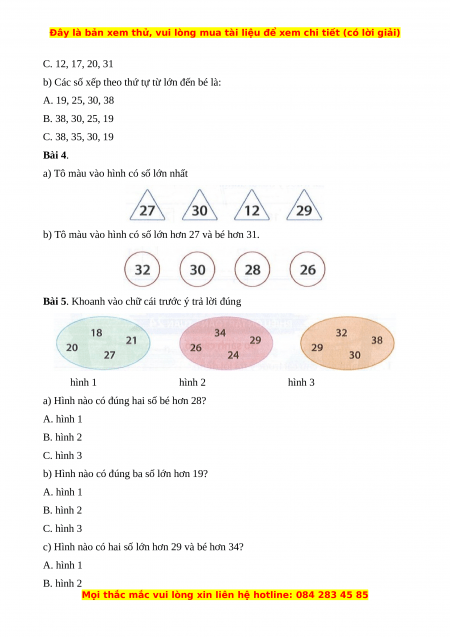 Đây là bản xem thử, vui lòng mua tài liệu để xem chi tiết (có lời giải)

C. 12, 17, 20, 31

b) Các số xếp theo thứ tự từ lớn đến bé là:

A. 19, 25, 30, 38

B. 38, 30, 25, 19

C. 38, 35, 30, 19

Bài 4.

a) Tô màu vào hình có số lớn nhất

27 30 12 29

b) Tô màu vào hình có số lớn hơn 27 và bé hơn 31.

32 30 28 26

Bài 5. Khoanh vào chữ cái trước ý trả lời đúng

18 20 21 27

34 26 29 24

32 29 38 30

hình 1 hình 2 hình 3

a) Hình nào có đúng hai số bé hơn 28?

A. hình 1

B. hình 2

C. hình 3

b) Hình nào có đúng ba số lớn hơn 19?

A. hình 1

B. hình 2

C. hình 3

c) Hình nào có hai số lớn hơn 29 và bé hơn 34?

A. hình 1

B. hình 2

Mọi thắc mắc vui lòng xin liên hệ hotline: 084 283 45 85